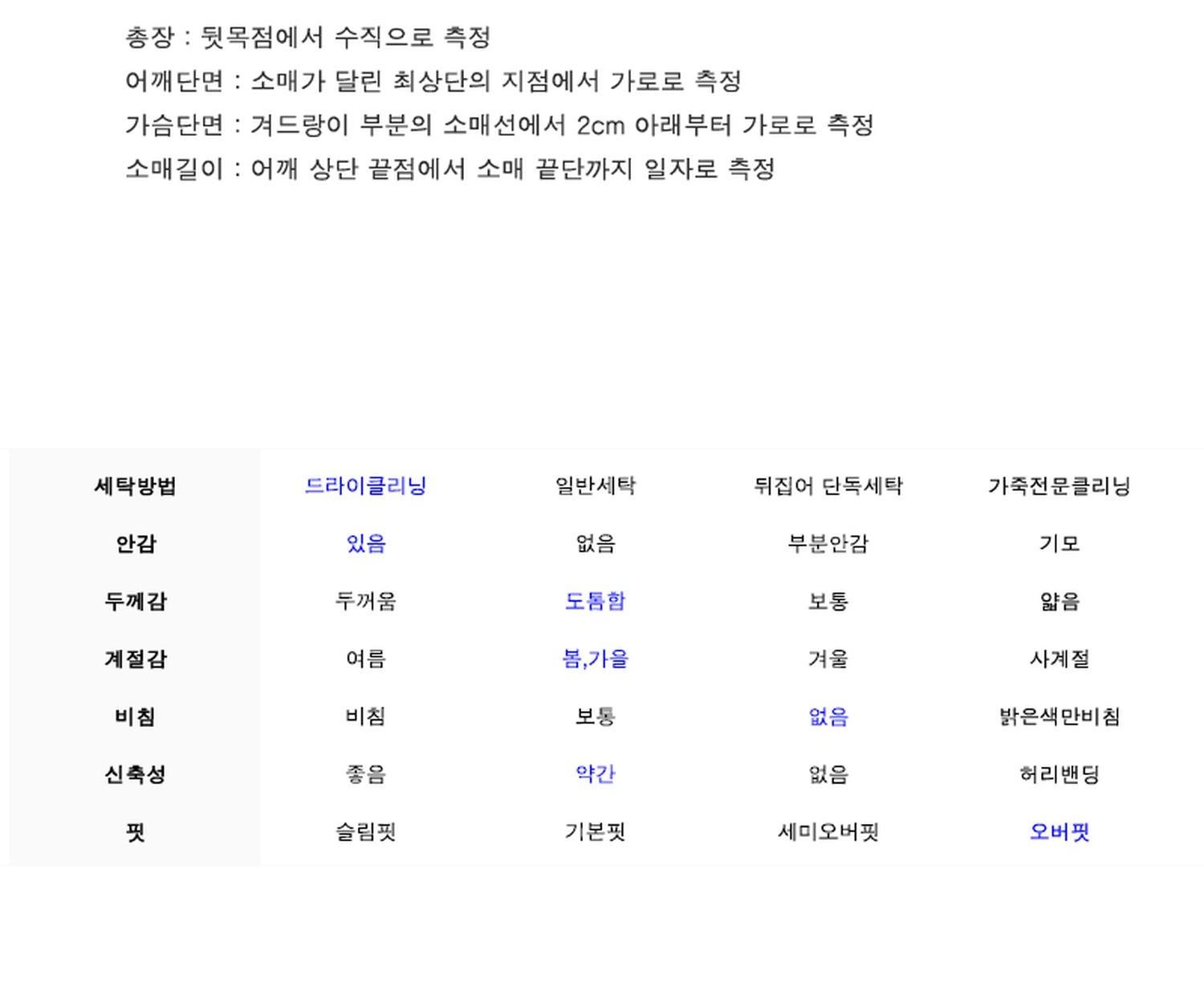 총장 : 뒷목점에서 수직으로 측정

어깨단면 : 소매가 달린 최상단의 지점에서 가로로 측정

가슴단면 : 겨드랑이 부분의 소매선에서 2cm 아래부터 가로로 측정

소매길이 : 어깨 상단 끝점에서 소매 끝단까지 일자로 측정

| 세탁방법 | 드라이클리닝 | 일반세탁 | 뒤집어 단독세탁 | 가죽전문클리닝 |
|---|---|---|---|---|
| 안감 | 있음 | 없음 | 부분안감 | 기모 |
| 두께감 | 두꺼움 | 도톰함 | 보통 | 얇음 |
| 계절감 | 여름 | 봄,가을 | 겨울 | 사계절 |
| 비침 | 비침 | 보통 | 없음 | 밝은색만비침 |
| 신축성 | 좋음 | 약간 | 없음 | 허리밴딩 |
| 핏 | 슬림핏 | 기본핏 | 세미오버핏 | 오버핏 |